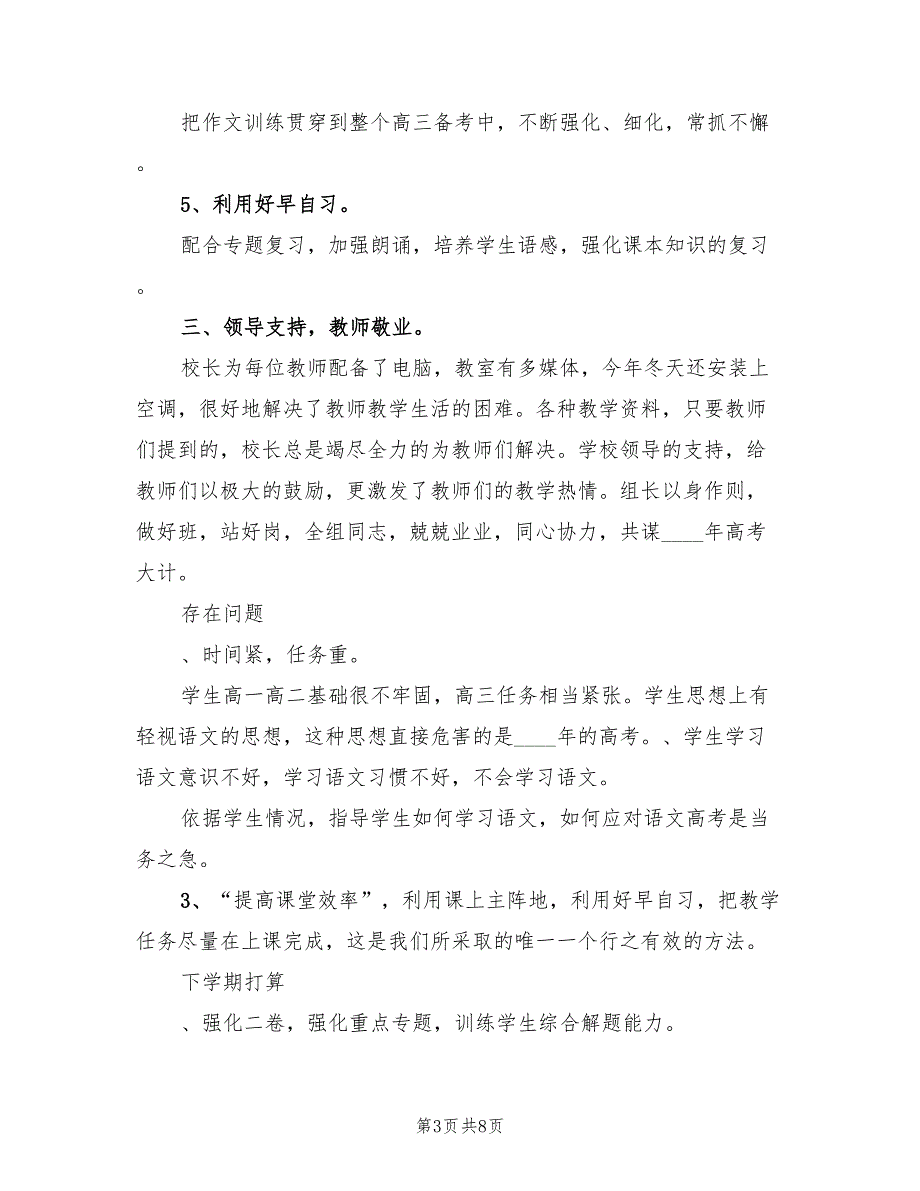 把作文训练贯穿到整个高三备考中，不断强化、细化，常抓不懈。

5、利用好早自习。

配合专题复习，加强朗诵，培养学生语感，强化课本知识的复习。

三、领导支持，教师敬业。

校长为每位教师配备了电脑，教室有多媒体，今年冬天还安装上空调，很好地解决了教师教学生活的困难。各种教学资料，只要教师们提到的，校长总是竭尽全力的为教师们解决。学校领导的支持，给教师们以极大的鼓励，更激发了教师们的教学热情。组长以身作则，做好班，站好岗，全组同志，兢兢业业，同心协力，共谋____年高考大计。

存在问题

、时间紧，任务重。

学生高一高二基础很不牢固，高三任务相当紧张。学生思想上有轻视语文的思想，这种思想直接危害的是____年的高考。、学生学习语文意识不好，学习语文习惯不好，不会学习语文。

依据学生情况，指导学生如何学习语文，如何应对语文高考是当务之急。

3、“提高课堂效率”，利用课上主阵地，利用好早自习，把教学任务尽量在上课完成，这是我们所采取的唯一一个行之有效的方法。

下学期打算

、强化二卷，强化重点专题，训练学生综合解题能力。

第3页 共8页